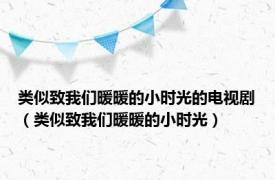 类似致我们暖暖的小时光的电视剧（类似致我们暖暖的小时光）